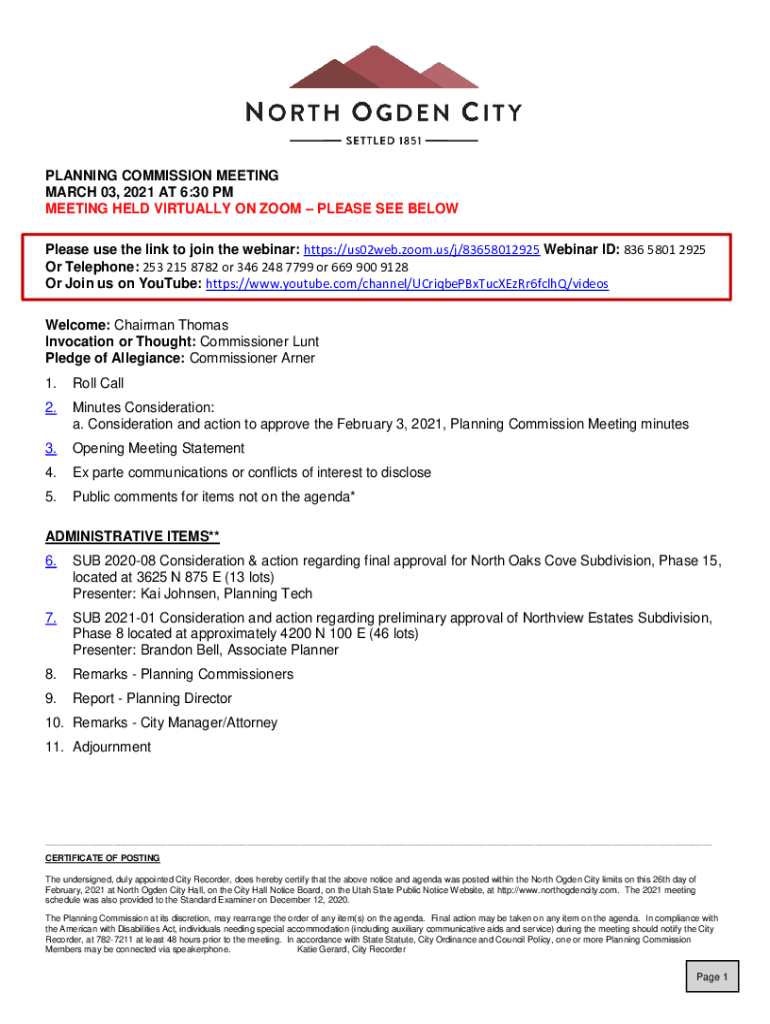 NORTH OGDEN CITY
SETTLED 1851

PLANNING COMMISSION MEETING
MARCH 03, 2021 AT 6:30 PM
MEETING HELD VIRTUALLY ON ZOOM – PLEASE SEE BELOW

Please use the link to join the webinar: https://us02web.zoom.us/j/83658012925 Webinar ID: 836 5801 2925
Or Telephone: 253 215 8782 or 346 248 7799 or 669 900 9128
Or Join us on YouTube: https://www.youtube.com/channel/UCriqbePBxTucXEzRr6fclhQ/videos

Welcome: Chairman Thomas
Invocation or Thought: Commissioner Lunt
Pledge of Allegiance: Commissioner Arner

1. Roll Call
2. Minutes Consideration:
a. Consideration and action to approve the February 3, 2021, Planning Commission Meeting minutes
3. Opening Meeting Statement
4. Ex parte communications or conflicts of interest to disclose
5. Public comments for items not on the agenda*

ADMINISTRATIVE ITEMS**
6. SUB 2020-08 Consideration & action regarding final approval for North Oaks Cove Subdivision, Phase 15, located at 3625 N 875 E (13 lots)
Presenter: Kai Johnsen, Planning Tech
7. SUB 2021-01 Consideration and action regarding preliminary approval of Northview Estates Subdivision, Phase 8 located at approximately 4200 N 100 E (46 lots)
Presenter: Brandon Bell, Associate Planner
8. Remarks - Planning Commissioners
9. Report - Planning Director
10. Remarks - City Manager/Attorney
11. Adjournment

CERTIFICATE OF POSTING

The undersigned, duly appointed City Recorder, does hereby certify that the above notice and agenda was posted within the North Ogden City limits on this 26th day of February, 2021 at North Ogden City Hall, on the City Hall Notice Board, on the Utah State Public Notice Website, at http://www.northogdencity.com. The 2021 meeting schedule was also provided to the Standard Examiner on December 12, 2020.

The Planning Commission at its discretion, may rearrange the order of any item(s) on the agenda. Final action may be taken on any item on the agenda. In compliance with the American with Disabilities Act, individuals needing special accommodation (including auxiliary communicative aids and service) during the meeting should notify the City Recorder, at 782-7211 at least 48 hours prior to the meeting. In accordance with State Statute, City Ordinance and Council Policy, one or more Planning Commission Members may be connected via speakerphone. Katie Gerard, City Recorder

Page 1